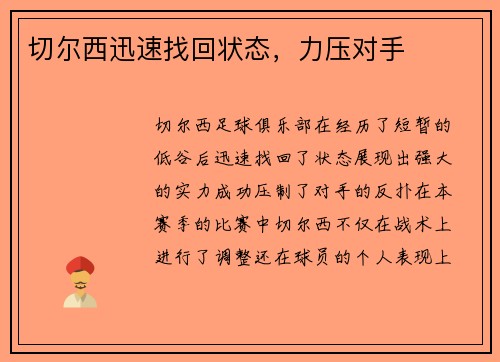 切尔西迅速找回状态，力压对手

切尔西足球俱乐部在经历了短暂的低谷后迅速找回了状态展现出强大的实力成功压制了对手的反扑在本赛季的比赛中切尔西不仅在战术上进行了调整还在球员的个人表现上